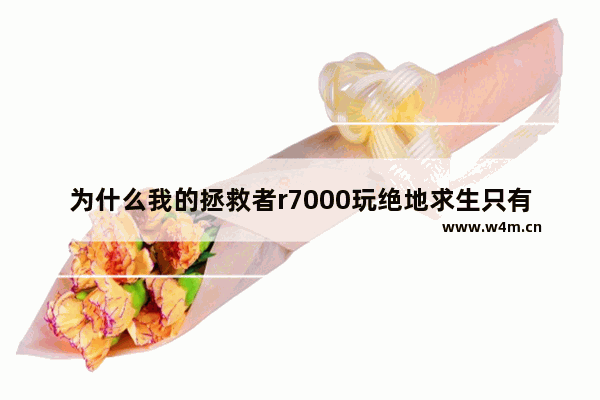 为什么我的拯救者r7000玩绝地求生只有

www.w4m.cn